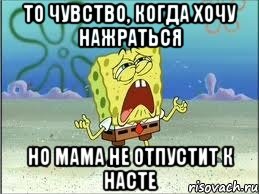 ТО ЧУВСТВО, КОГДА ХОЧУ НАЖРАТЬСЯ

НО МАМА НЕ ОТПУСТИТ К НАСТЕ

risovach.ru